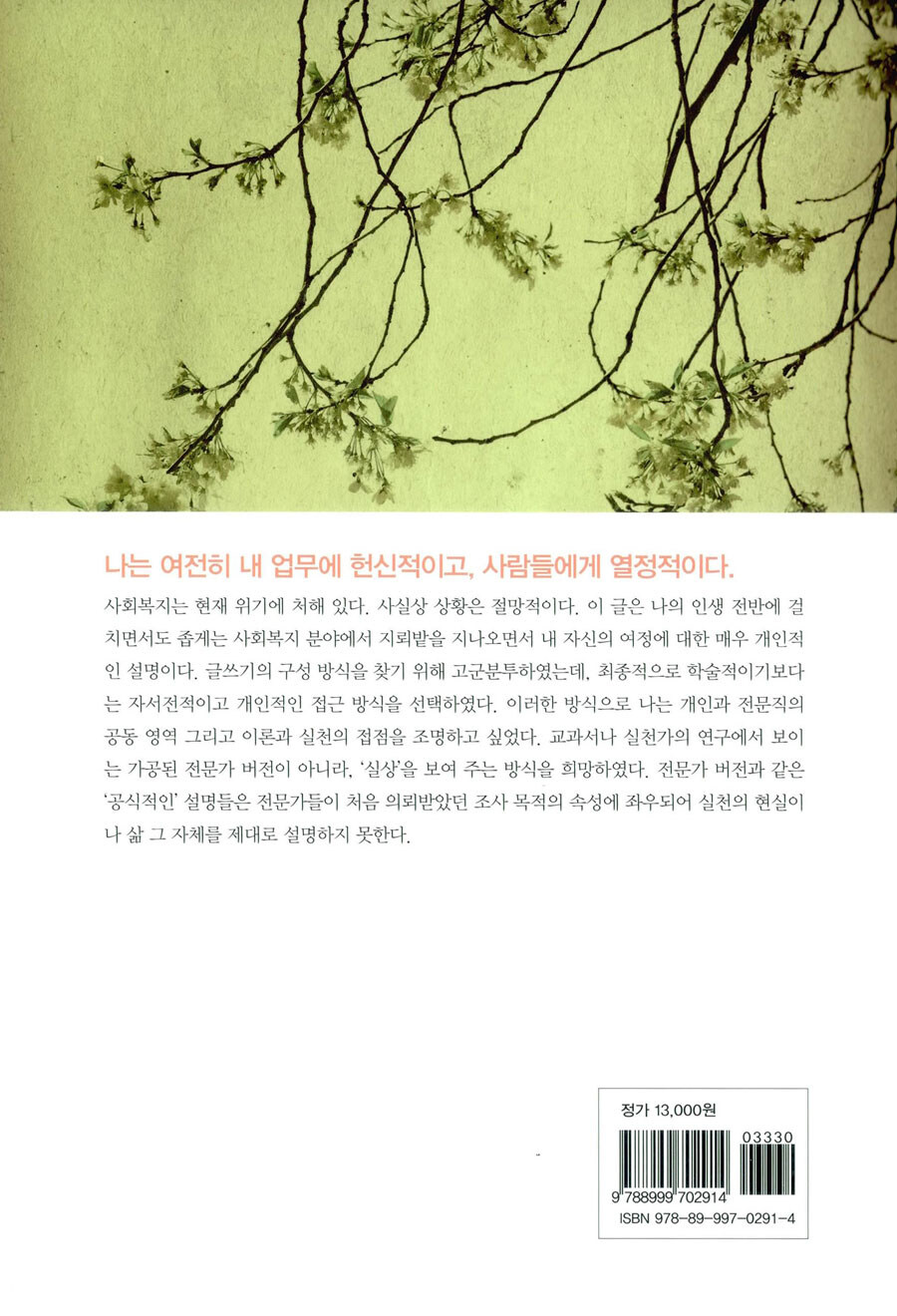 나는 여전히 내 업무에 헌신적이고, 사람들에게 열정적이다.

사회복지는 현재 위기에 처해 있다. 사실상 상황은 절망적이다. 이 글은 나의 인생 전반에 걸치면서도 좁게는 사회복지 분야에서 지뢰밭을 지나오면서 내 자신의 여정에 대한 매우 개인적인 설명이다. 글쓰기의 구성 방식을 찾기 위해 고군분투하였는데, 최종적으로 학술적이기보다는 자서전적이고 개인적인 접근 방식을 선택하였다. 이러한 방식으로 나는 개인과 전문직의 공동 영역 그리고 이론과 실천의 접점을 조명하고 싶었다. 교과서나 실천가의 연구에서 보이는 가공된 전문가 버전이 아니라, '실상'을 보여 주는 방식을 희망하였다. 전문가 버전과 같은 '공식적인' 설명들은 전문가들이 처음 의뢰받았던 조사 목적의 속성에 좌우되어 실천의 현실이나 삶 그 자체를 제대로 설명하지 못한다.

정가 13,000원

03330

9 788999 702914

ISBN 978-89-997-0291-4